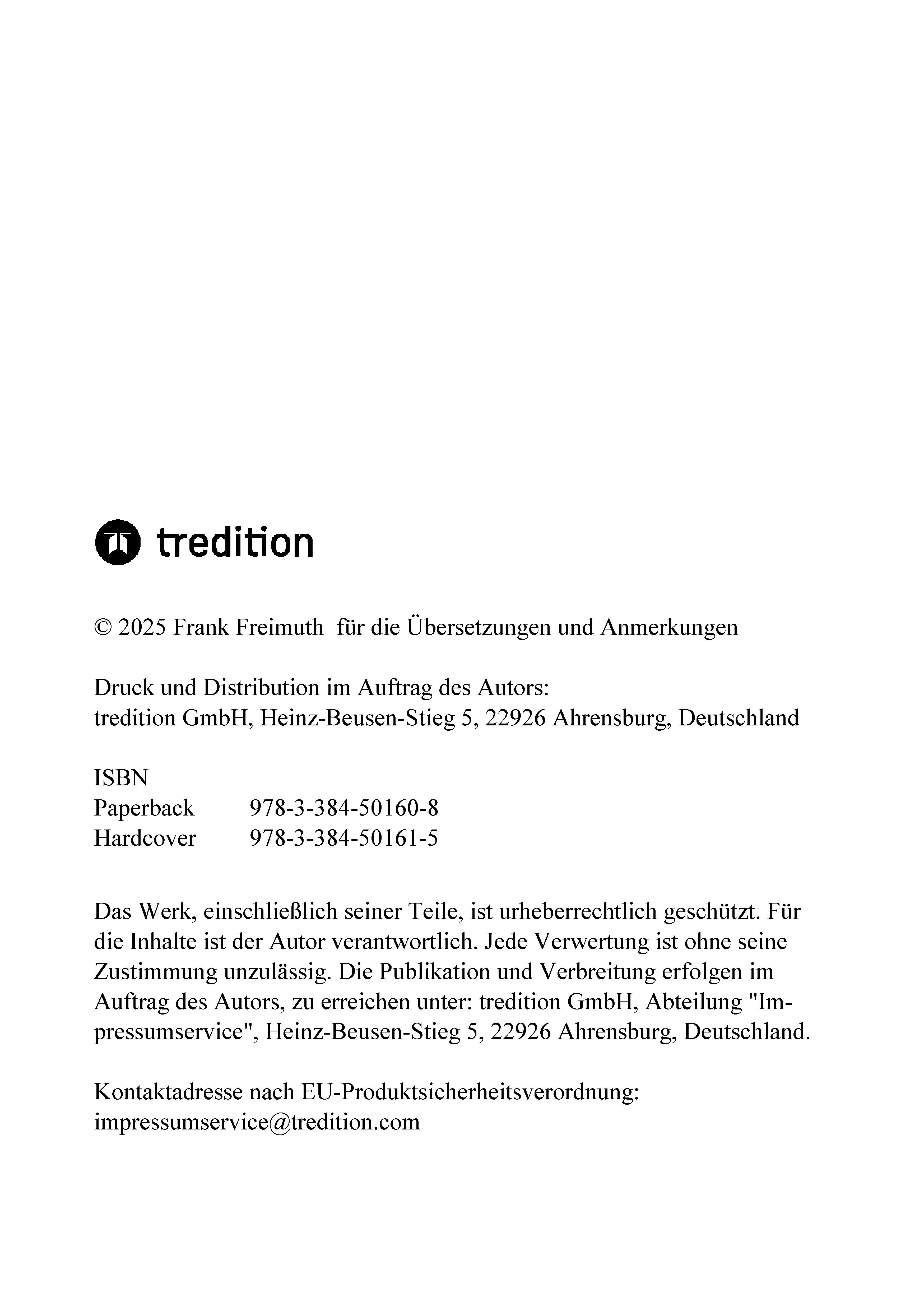 tredition

© 2025 Frank Freimuth für die Übersetzungen und Anmerkungen

Druck und Distribution im Auftrag des Autors:
tredition GmbH, Heinz-Beusen-Stieg 5, 22926 Ahrensburg, Deutschland

ISBN
Paperback 978-3-384-50160-8
Hardcover 978-3-384-50161-5

Das Werk, einschließlich seiner Teile, ist urheberrechtlich geschützt. Für die Inhalte ist der Autor verantwortlich. Jede Verwertung ist ohne seine Zustimmung unzulässig. Die Publikation und Verbreitung erfolgen im Auftrag des Autors, zu erreichen unter: tredition GmbH, Abteilung "Impressumservice", Heinz-Beusen-Stieg 5, 22926 Ahrensburg, Deutschland.

Kontaktadresse nach EU-Produktsicherheitsverordnung:
impressumservice@tredition.com